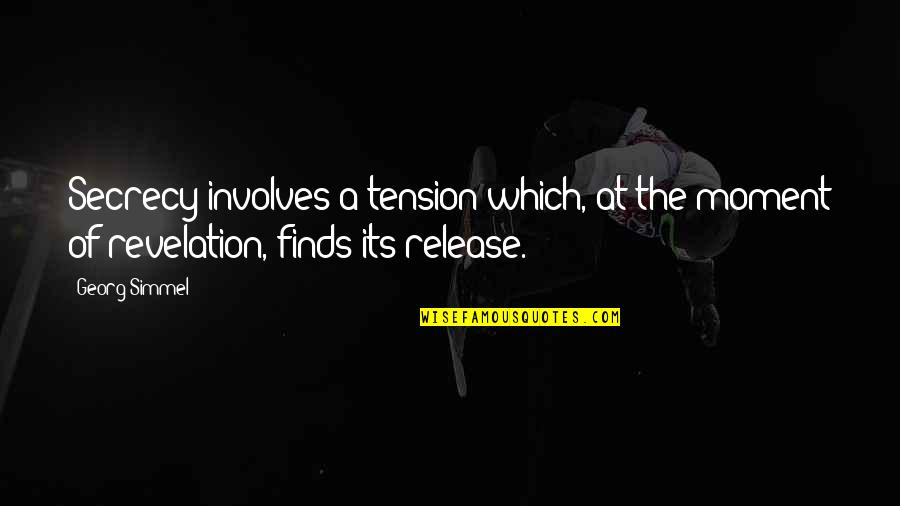 Secrecy involves a tension which, at the moment of revelation, finds its release.

Georg Simmel

WISEFAMOUSQUOTES.COM